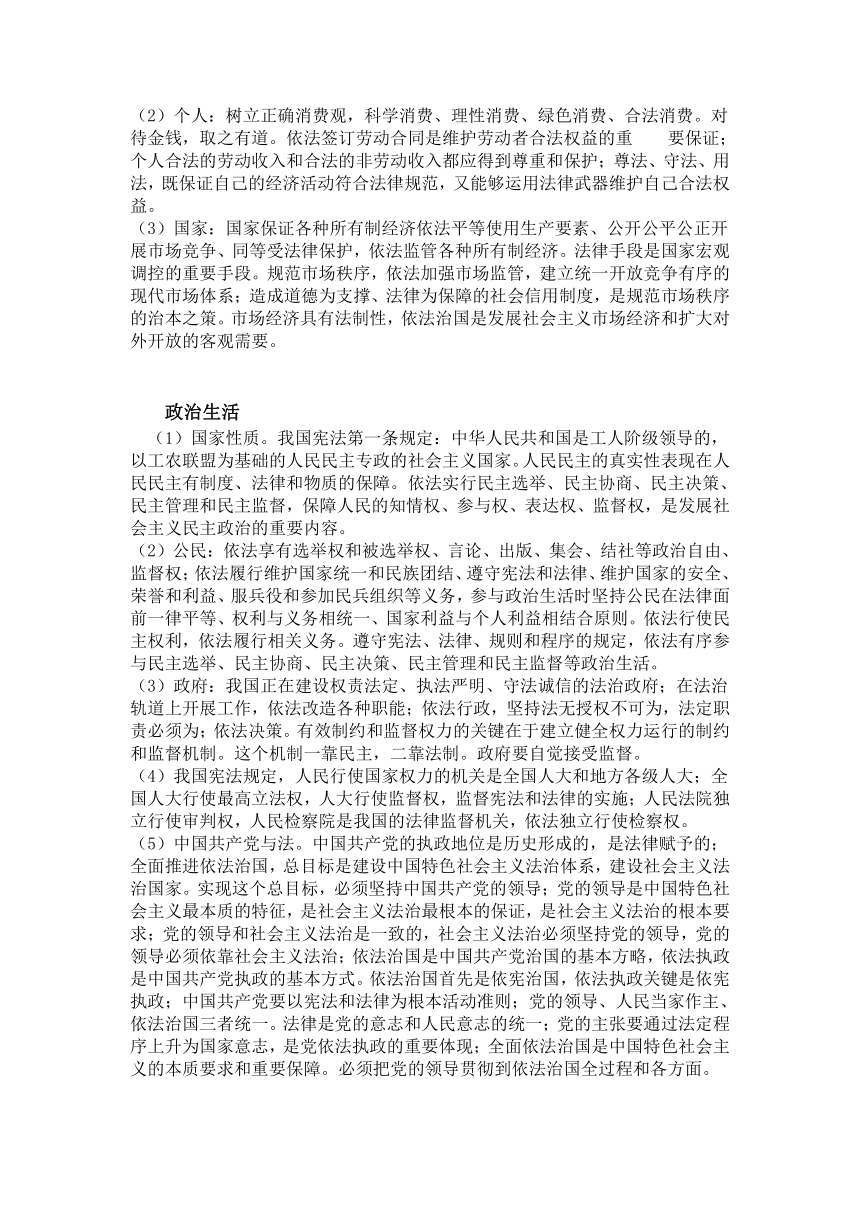 （2）个人：树立正确消费观，科学消费、理性消费、绿色消费、合法消费。对待金钱，取之有道。依法签订劳动合同是维护劳动者合法权益的重　　要保证；个人合法的劳动收入和合法的非劳动收入都应得到尊重和保护；尊法、守法、用法，既保证自己的经济活动符合法律规范，又能够运用法律武器维护自己合法权益。
（3）国家：国家保证各种所有制经济依法平等使用生产要素、公开公平公正开展市场竞争、同等受法律保护，依法监管各种所有制经济。法律手段是国家宏观调控的重要手段。规范市场秩序，依法加强市场监管，建立统一开放竞争有序的现代市场体系；造成道德为支撑、法律为保障的社会信用制度，是规范市场秩序的治本之策。市场经济具有法制性，依法治国是发展社会主义市场经济和扩大对外开放的客观需要。

政治生活
（1）国家性质。我国宪法第一条规定：中华人民共和国是工人阶级领导的，以工农联盟为基础的人民民主专政的社会主义国家。人民民主的真实性表现在人民民主有制度、法律和物质的保障。依法实行民主选举、民主协商、民主决策、民主管理和民主监督，保障人民的知情权、参与权、表达权、监督权，是发展社会主义民主政治的重要内容。
（2）公民：依法享有选举权和被选举权、言论、出版、集会、结社等政治自由、监督权；依法履行维护国家统一和民族团结、遵守宪法和法律、维护国家的安全、荣誉和利益、服兵役和参加民兵组织等义务，参与政治生活时坚持公民在法律面前一律平等、权利与义务相统一、国家利益与个人利益相结合原则。依法行使民主权利，依法履行相关义务。遵守宪法、法律、规则和程序的规定，依法有序参与民主选举、民主协商、民主决策、民主管理和民主监督等政治生活。
（3）政府：我国正在建设权责法定、执法严明、守法诚信的法治政府；在法治轨道上开展工作，依法改造各种职能；依法行政，坚持法无授权不可为，法定职责必须为；依法决策。有效制约和监督权力的关键在于建立健全权力运行的制约和监督机制。这个机制一靠民主，二靠法制。政府要自觉接受监督。
（4）我国宪法规定，人民行使国家权力的机关是全国人大和地方各级人大；全国人大行使最高立法权，人大行使监督权，监督宪法和法律的实施；人民法院独立行使审判权，人民检察院是我国的法律监督机关，依法独立行使检察权。
（5）中国共产党与法。中国共产党的执政地位是历史形成的，是法律赋予的；全面推进依法治国，总目标是建设中国特色社会主义法治体系，建设社会主义法治国家。实现这个总目标，必须坚持中国共产党的领导；党的领导是中国特色社会主义最本质的特征，是社会主义法治最根本的保证，是社会主义法治的根本要求；党的领导和社会主义法治是一致的，社会主义法治必须坚持党的领导，党的领导必须依靠社会主义法治；依法治国是中国共产党治国的基本方略，依法执政是中国共产党执政的基本方式。依法治国首先是依宪治国，依法执政关键是依宪执政；中国共产党要以宪法和法律为根本活动准则；党的领导、人民当家作主、依法治国三者统一。法律是党的意志和人民意志的统一；党的主张要通过法定程序上升为国家意志，是党依法执政的重要体现；全面依法治国是中国特色社会主义的本质要求和重要保障。必须把党的领导贯彻到依法治国全过程和各方面。